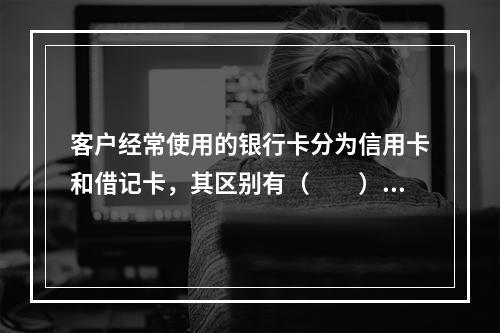 客户经常使用的银行卡分为信用卡和借记卡，其区别有（　　）...